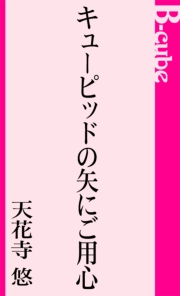 B-cube

キューピッドの矢にご用心

天花寺 悠